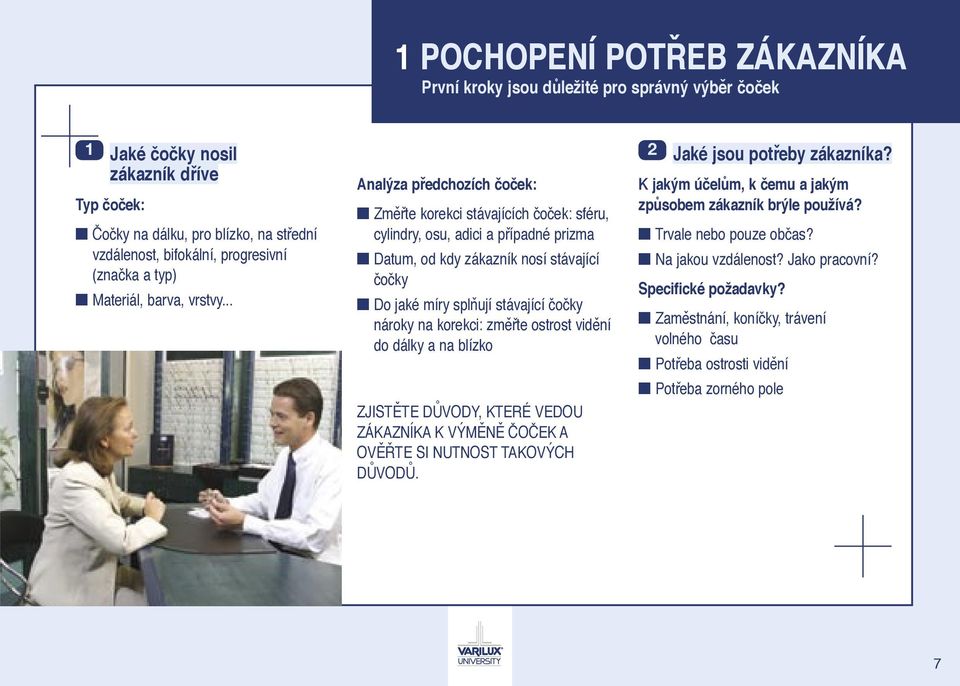 1 POCHOPENÍ POTŘEB ZÁKAZNÍKA
První kroky jsou důležité pro správný výběr čoček

1 Jaké čočky nosil zákazník dříve

Typ čoček:

■ Čočky na dálku, pro blízko, na střední vzdálenost, bifokální, progresivní (značka a typ)
■ Materiál, barva, vrstvy...

Analýza předchozích čoček:

■ Změřte korekci stávajících čoček: sféru, cylindry, osu, adici a případné prizma
■ Datum, od kdy zákazník nosí stávající čočky
■ Do jaké míry splňují stávající čočky nároky na korekci: změřte ostrost vidění do dálky a na blízko

ZJISTĚTE DŮVODY, KTERÉ VEDOU ZÁKAZNÍKA K VÝMĚNĚ ČOČEK A OVĚŘTE SI NUTNOST TAKOVÝCH DŮVODŮ.

2 Jaké jsou potřeby zákazníka?

K jakým účelům, k čemu a jakým způsobem zákazník brýle používá?

■ Trvale nebo pouze občas?
■ Na jakou vzdálenost? Jako pracovní?

Specifické požadavky?

■ Zaměstnání, koníčky, trávení volného času
■ Potřeba ostrosti vidění
■ Potřeba zorného pole

VARILUX UNIVERSITY

7